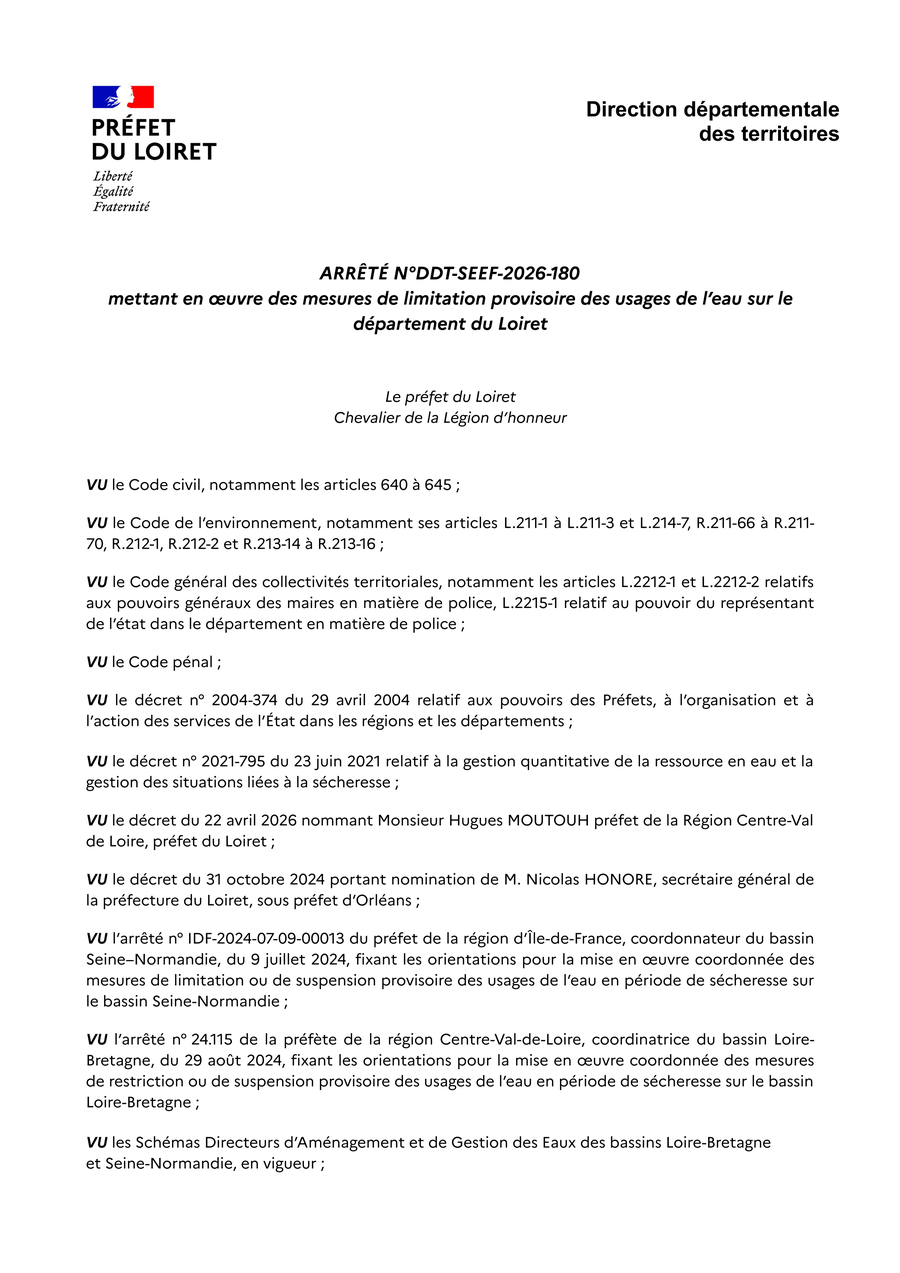 PRÉFET
DU LOIRET
Liberté
Égalité
Fraternité

Direction départementale
des territoires

ARRÊTÉ N°DDT-SEEF-2026-180
mettant en œuvre des mesures de limitation provisoire des usages de l'eau sur le département du Loiret

Le préfet du Loiret
Chevalier de la Légion d'honneur

VU le Code civil, notamment les articles 640 à 645 ;

VU le Code de l'environnement, notamment ses articles L.211-1 à L.211-3 et L.214-7, R.211-66 à R.211-70, R.212-1, R.212-2 et R.213-14 à R.213-16 ;

VU le Code général des collectivités territoriales, notamment les articles L.2212-1 et L.2212-2 relatifs aux pouvoirs généraux des maires en matière de police, L.2215-1 relatif au pouvoir du représentant de l'état dans le département en matière de police ;

VU le Code pénal ;

VU le décret n° 2004-374 du 29 avril 2004 relatif aux pouvoirs des Préfets, à l'organisation et à l'action des services de l'État dans les régions et les départements ;

VU le décret n° 2021-795 du 23 juin 2021 relatif à la gestion quantitative de la ressource en eau et la gestion des situations liées à la sécheresse ;

VU le décret du 22 avril 2026 nommant Monsieur Hugues MOUTOUH préfet de la Région Centre-Val de Loire, préfet du Loiret ;

VU le décret du 31 octobre 2024 portant nomination de M. Nicolas HONORE, secrétaire général de la préfecture du Loiret, sous préfet d'Orléans ;

VU l'arrêté n° IDF-2024-07-09-00013 du préfet de la région d'Île-de-France, coordonnateur du bassin Seine–Normandie, du 9 juillet 2024, fixant les orientations pour la mise en œuvre coordonnée des mesures de limitation ou de suspension provisoire des usages de l'eau en période de sécheresse sur le bassin Seine-Normandie ;

VU l'arrêté n° 24.115 de la préfète de la région Centre-Val-de-Loire, coordinatrice du bassin Loire-Bretagne, du 29 août 2024, fixant les orientations pour la mise en œuvre coordonnée des mesures de restriction ou de suspension provisoire des usages de l'eau en période de sécheresse sur le bassin Loire-Bretagne ;

VU les Schémas Directeurs d'Aménagement et de Gestion des Eaux des bassins Loire-Bretagne et Seine-Normandie, en vigueur ;